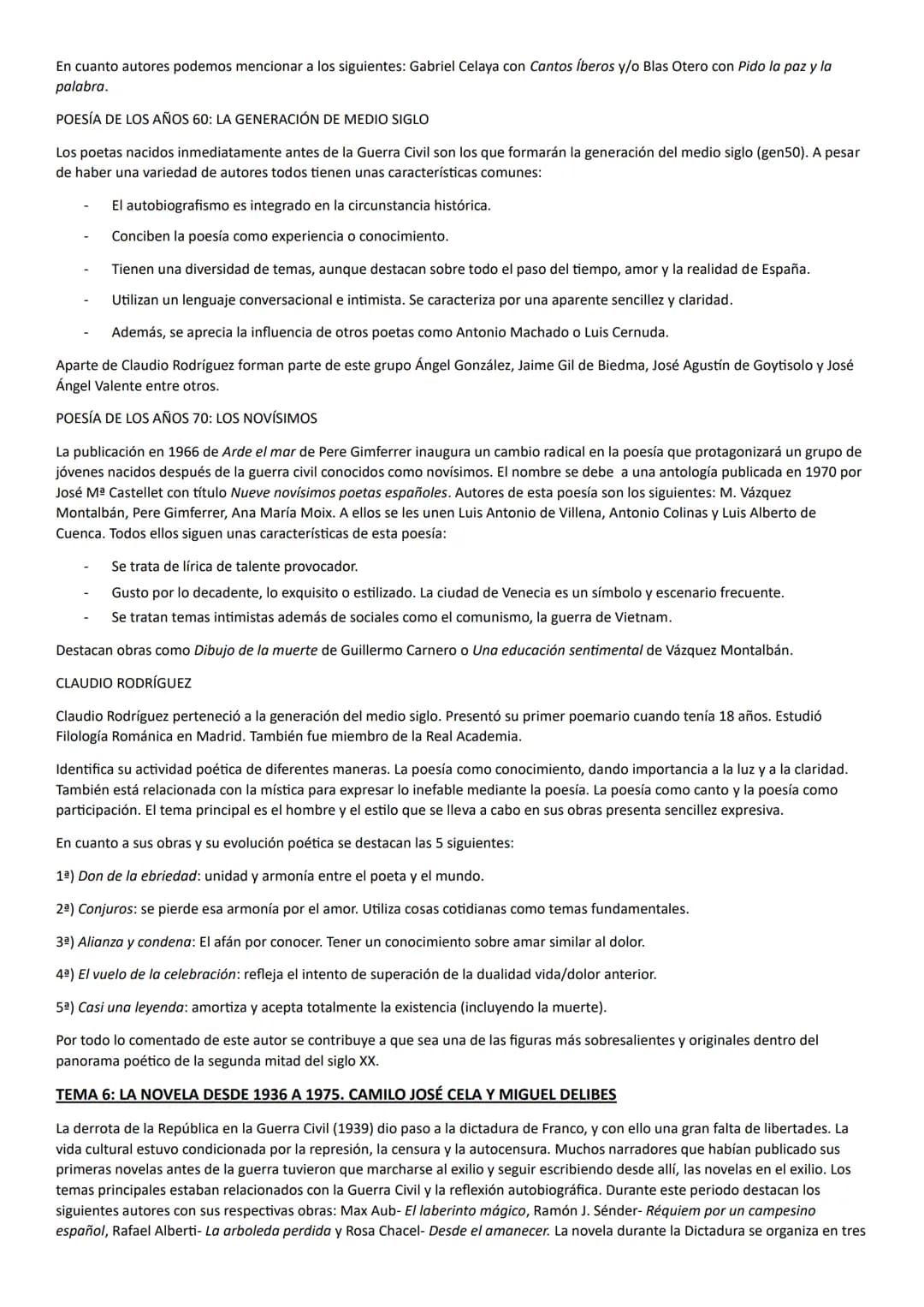 En cuanto autores podemos mencionar a los siguientes: Gabriel Celaya con Cantos Íberos y/o Blas Otero con Pido la paz y la palabra.

POESÍA DE LOS AÑOS 60: LA GENERACIÓN DE MEDIO SIGLO

Los poetas nacidos inmediatamente antes de la Guerra Civil son los que formarán la generación del medio siglo (gen50). A pesar de haber una variedad de autores todos tienen unas características comunes:

- El autobiografismo es integrado en la circunstancia histórica.
- Conciben la poesía como experiencia o conocimiento.
- Tienen una diversidad de temas, aunque destacan sobre todo el paso del tiempo, amor y la realidad de España.
- Utilizan un lenguaje conversacional e intimista. Se caracteriza por una aparente sencillez y claridad.
- Además, se aprecia la influencia de otros poetas como Antonio Machado o Luis Cernuda.

Aparte de Claudio Rodríguez forman parte de este grupo Ángel González, Jaime Gil de Biedma, José Agustín de Goytisolo y José Ángel Valente entre otros.

POESÍA DE LOS AÑOS 70: LOS NOVÍSIMOS

La publicación en 1966 de Arde el mar de Pere Gimferrer inaugura un cambio radical en la poesía que protagonizará un grupo de jóvenes nacidos después de la guerra civil conocidos como novísimos. El nombre se debe a una antología publicada en 1970 por José Mª Castellet con título Nueve novísimos poetas españoles. Autores de esta poesía son los siguientes: M. Vázquez Montalbán, Pere Gimferrer, Ana María Moix. A ellos se les unen Luis Antonio de Villena, Antonio Colinas y Luis Alberto de Cuenca. Todos ellos siguen unas características de esta poesía:

- Se trata de lírica de talente provocador.
- Gusto por lo decadente, lo exquisito o estilizado. La ciudad de Venecia es un símbolo y escenario frecuente.
- Se tratan temas intimistas además de sociales como el comunismo, la guerra de Vietnam.

Destacan obras como Dibujo de la muerte de Guillermo Carnero o Una educación sentimental de Vázquez Montalbán.

CLAUDIO RODRÍGUEZ

Claudio Rodríguez perteneció a la generación del medio siglo. Presentó su primer poemario cuando tenía 18 años. Estudió Filología Románica en Madrid. También fue miembro de la Real Academia.

Identifica su actividad poética de diferentes maneras. La poesía como conocimiento, dando importancia a la luz y a la claridad. También está relacionada con la mística para expresar lo inefable mediante la poesía. La poesía como canto y la poesía como participación. El tema principal es el hombre y el estilo que se lleva a cabo en sus obras presenta sencillez expresiva.

En cuanto a sus obras y su evolución poética se destacan las 5 siguientes:

1ª) Don de la ebriedad: unidad y armonía entre el poeta y el mundo.

2ª) Conjuros: se pierde esa armonía por el amor. Utiliza cosas cotidianas como temas fundamentales.

3ª) Alianza y condena: El afán por conocer. Tener un conocimiento sobre amar similar al dolor.

4ª) El vuelo de la celebración: refleja el intento de superación de la dualidad vida/dolor anterior.

5ª) Casi una leyenda: amortiza y acepta totalmente la existencia (incluyendo la muerte).

Por todo lo comentado de este autor se contribuye a que sea una de las figuras más sobresalientes y originales dentro del panorama poético de la segunda mitad del siglo XX.

TEMA 6: LA NOVELA DESDE 1936 A 1975. CAMILO JOSÉ CELA Y MIGUEL DELIBES

La derrota de la República en la Guerra Civil (1939) dio paso a la dictadura de Franco, y con ello una gran falta de libertades. La vida cultural estuvo condicionada por la represión, la censura y la autocensura. Muchos narradores que habían publicado sus primeras novelas antes de la guerra tuvieron que marcharse al exilio y seguir escribiendo desde allí, las novelas en el exilio. Los temas principales estaban relacionados con la Guerra Civil y la reflexión autobiográfica. Durante este periodo destacan los siguientes autores con sus respectivas obras: Max Aub- El laberinto mágico, Ramón J. Sénder- Réquiem por un campesino español, Rafael Alberti- La arboleda perdida y Rosa Chacel- Desde el amanecer. La novela durante la Dictadura se organiza en tres